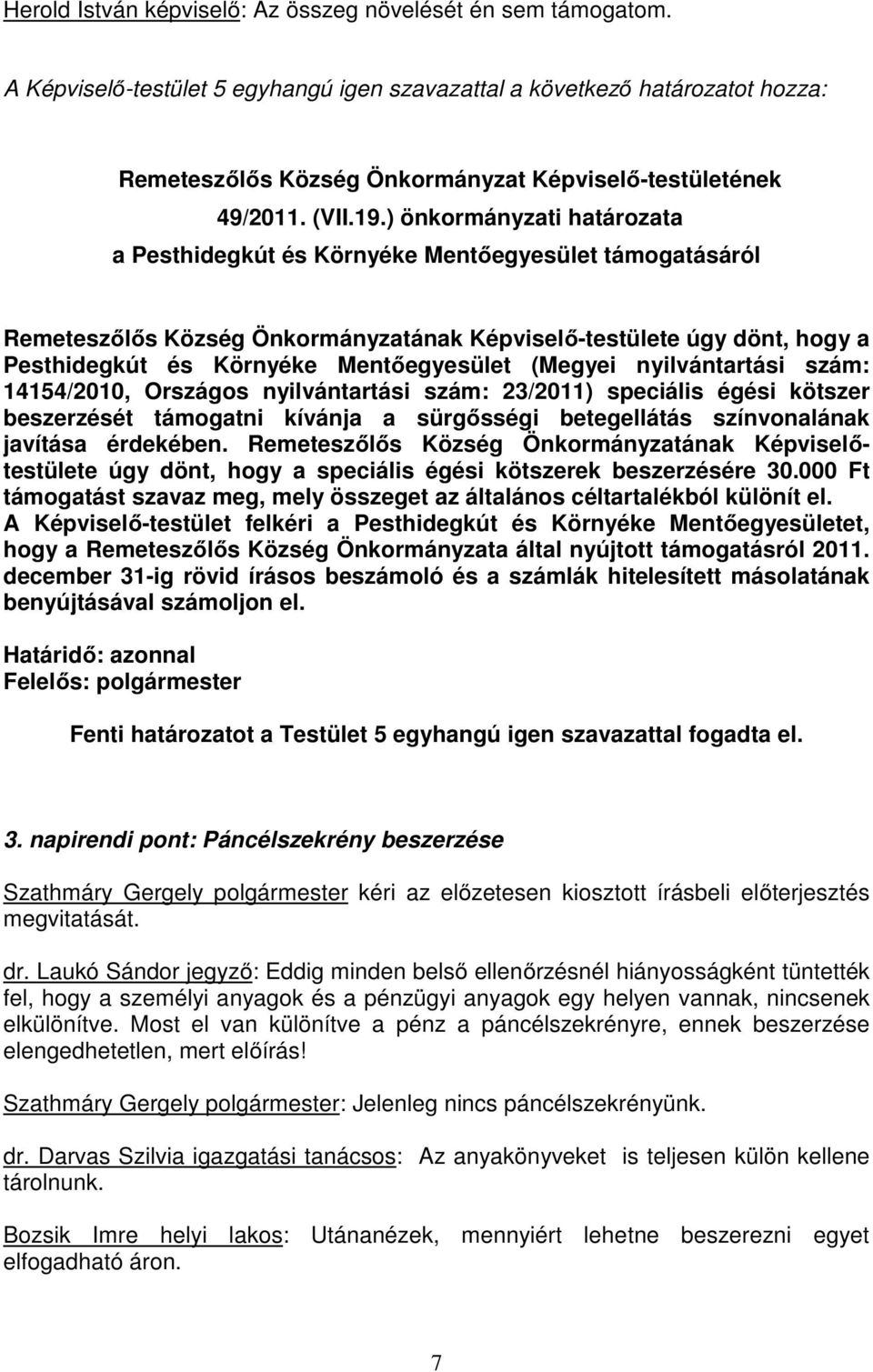 Herold István képviselő: Az összeg növelését én sem támogatom.

A Képviselő-testület 5 egyhangú igen szavazattal a következő határozatot hozza:

Remeteszőlős Község Önkormányzat Képviselő-testületének
49/2011. (VII.19.) önkormányzati határozata
a Pesthidegkút és Környéke Mentőegyesület támogatásáról

Remeteszőlős Község Önkormányzatának Képviselő-testülete úgy dönt, hogy a Pesthidegkút és Környéke Mentőegyesület (Megyei nyilvántartási szám: 14154/2010, Országos nyilvántartási szám: 23/2011) speciális égési kötszer beszerzését támogatni kívánja a sürgősségi betegellátás színvonalának javítása érdekében. Remeteszőlős Község Önkormányzatának Képviselő-testülete úgy dönt, hogy a speciális égési kötszerek beszerzésére 30.000 Ft támogatást szavaz meg, mely összeget az általános céltartalékból különít el. A Képviselő-testület felkéri a Pesthidegkút és Környéke Mentőegyesületet, hogy a Remeteszőlős Község Önkormányzata által nyújtott támogatásról 2011. december 31-ig rövid írásos beszámoló és a számlák hitelesített másolatának benyújtásával számoljon el.

Határidő: azonnal
Felelős: polgármester

Fenti határozatot a Testület 5 egyhangú igen szavazattal fogadta el.

3. napirendi pont: Páncélszekrény beszerzése

Szathmáry Gergely polgármester kéri az előzetesen kiosztott írásbeli előterjesztés megvitatását.

dr. Laukó Sándor jegyző: Eddig minden belső ellenőrzésnél hiányosságként tüntették fel, hogy a személyi anyagok és a pénzügyi anyagok egy helyen vannak, nincsenek elkülönítve. Most el van különítve a pénz a páncélszekrényre, ennek beszerzése elengedhetetlen, mert előírás!

Szathmáry Gergely polgármester: Jelenleg nincs páncélszekrényünk.

dr. Darvas Szilvia igazgatási tanácsos: Az anyakönyveket is teljesen külön kellene tárolnunk.

Bozsik Imre helyi lakos: Utánanézek, mennyiért lehetne beszerezni egyet elfogadható áron.

7